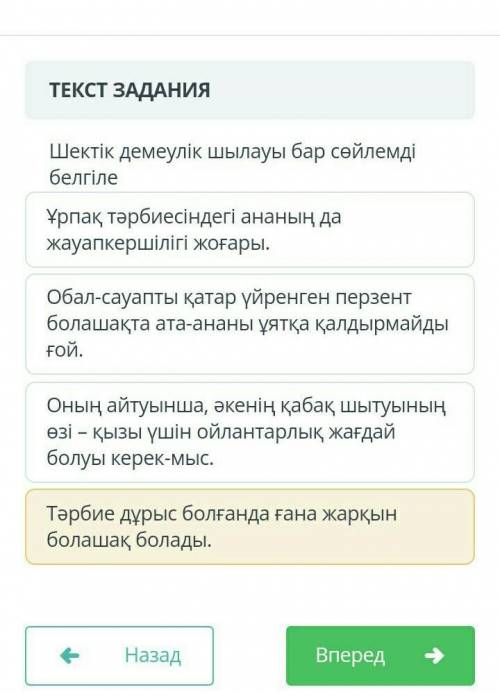 ТЕКСТ ЗАДАНИЯ

Шектік демеулік шылауы бар сөйлемді белгіле

Ұрпақ тәрбиесіндегі ананың да жауапкершілігі жоғары.

Обал-сауапты қатар үйренген перзент болашақта ата-ананы ұятқа қалдырмайды ғой.

Оның айтуынша, әкенің қабақ шытуының өзі – қызы үшін ойлантарлық жағдай болуы керек-мыс.

Тәрбие дұрыс болғанда ғана жарқын болашақ болады.

Назад

Вперед